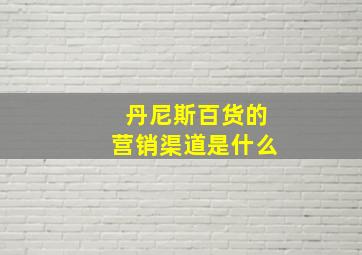 丹尼斯百货的
营销渠道是什么